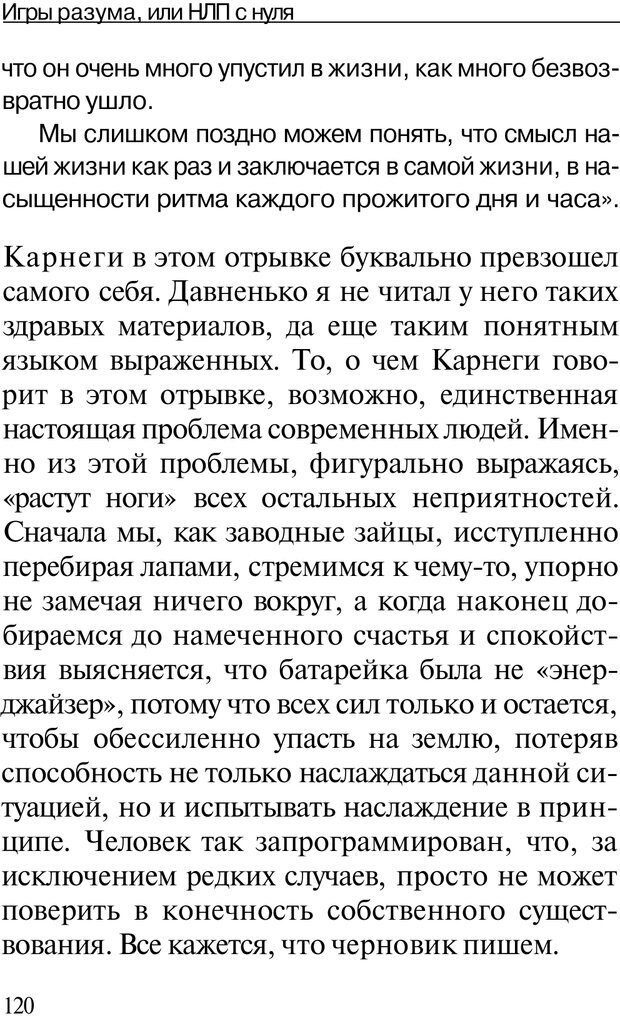 Игры разума, или НЛП с нуля

что он очень много упустил в жизни, как много безвозвратно ушло.

Мы слишком поздно можем понять, что смысл нашей жизни как раз и заключается в самой жизни, в насыщенности ритма каждого прожитого дня и часа».

Карнеги в этом отрывке буквально превзошел самого себя. Давненько я не читал у него таких здравых материалов, да еще таким понятным языком выраженных. То, о чем Карнеги говорит в этом отрывке, возможно, единственная настоящая проблема современных людей. Именно из этой проблемы, фигурально выражаясь, «растут ноги» всех остальных неприятностей. Сначала мы, как заводные зайцы, исступленно перебирая лапами, стремимся к чему-то, упорно не замечая ничего вокруг, а когда наконец добираемся до намеченного счастья и спокойствия выясняется, что батарейка была не «энерджайзер», потому что всех сил только и остается, чтобы обессиленно упасть на землю, потеряв способность не только наслаждаться данной ситуацией, но и испытывать наслаждение в принципе. Человек так запрограммирован, что, за исключением редких случаев, просто не может поверить в конечность собственного существования. Все кажется, что черновик пишем.

120